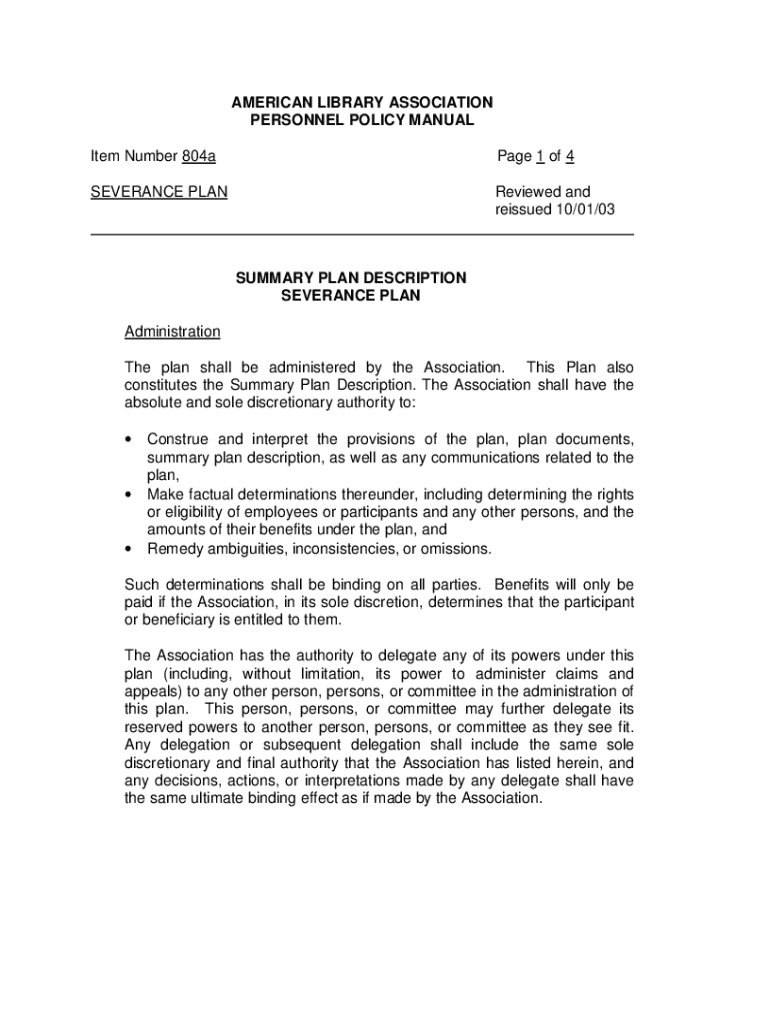 AMERICAN LIBRARY ASSOCIATION
PERSONNEL POLICY MANUAL

Item Number 804a

Page 1 of 4

SEVERANCE PLAN

Reviewed and reissued 10/01/03

SUMMARY PLAN DESCRIPTION
SEVERANCE PLAN

Administration

The plan shall be administered by the Association. This Plan also constitutes the Summary Plan Description. The Association shall have the absolute and sole discretionary authority to:

• Construe and interpret the provisions of the plan, plan documents, summary plan description, as well as any communications related to the plan,
• Make factual determinations thereunder, including determining the rights or eligibility of employees or participants and any other persons, and the amounts of their benefits under the plan, and
• Remedy ambiguities, inconsistencies, or omissions.

Such determinations shall be binding on all parties. Benefits will only be paid if the Association, in its sole discretion, determines that the participant or beneficiary is entitled to them.

The Association has the authority to delegate any of its powers under this plan (including, without limitation, its power to administer claims and appeals) to any other person, persons, or committee in the administration of this plan. This person, persons, or committee may further delegate its reserved powers to another person, persons, or committee as they see fit. Any delegation or subsequent delegation shall include the same sole discretionary and final authority that the Association has listed herein, and any decisions, actions, or interpretations made by any delegate shall have the same ultimate binding effect as if made by the Association.